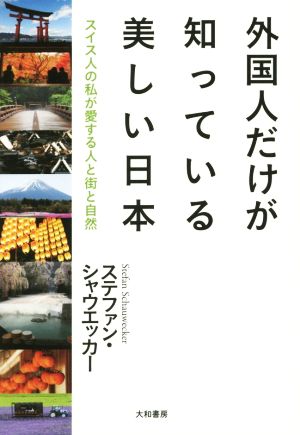 外国人だけが知っている美しい日本

スイス人の私が愛する人と街と自然

Stefan Schauwecker

ステファン・シャウエッカー

大和書房